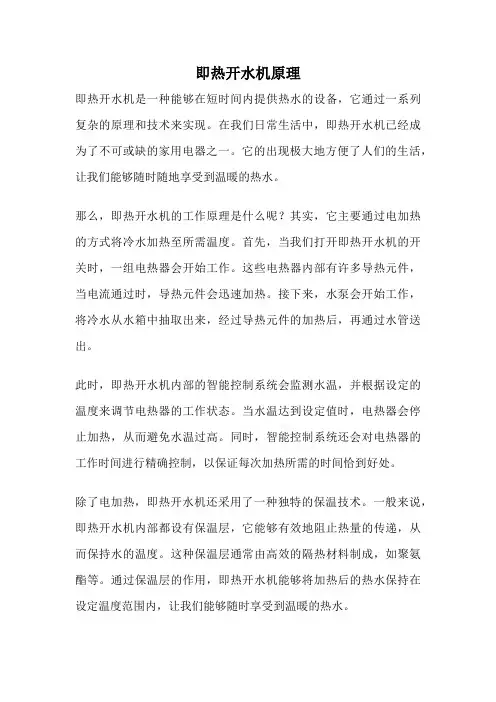 即热开水机原理

即热开水机是一种能够在短时间内提供热水的设备，它通过一系列复杂的原理和技术来实现。在我们日常生活中，即热开水机已经成为了不可或缺的家用电器之一。它的出现极大地方便了人们的生活，让我们能够随时随地享受到温暖的热水。

那么，即热开水机的工作原理是什么呢？其实，它主要通过电加热的方式将冷水加热至所需温度。首先，当我们打开即热开水机的开关时，一组电热器会开始工作。这些电热器内部有许多导热元件，当电流通过时，导热元件会迅速加热。接下来，水泵会开始工作，将冷水从水箱中抽取出来，经过导热元件的加热后，再通过水管送出。

此时，即热开水机内部的智能控制系统会监测水温，并根据设定的温度来调节电热器的工作状态。当水温达到设定值时，电热器会停止加热，从而避免水温过高。同时，智能控制系统还会对电热器的工作时间进行精确控制，以保证每次加热所需的时间恰到好处。

除了电加热，即热开水机还采用了一种独特的保温技术。一般来说，即热开水机内部都设有保温层，它能够有效地阻止热量的传递，从而保持水的温度。这种保温层通常由高效的隔热材料制成，如聚氨酯等。通过保温层的作用，即热开水机能够将加热后的热水保持在设定温度范围内，让我们能够随时享受到温暖的热水。